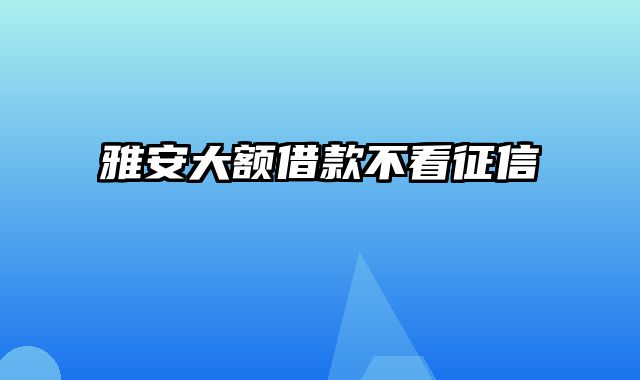 雅安大额借款不看征信